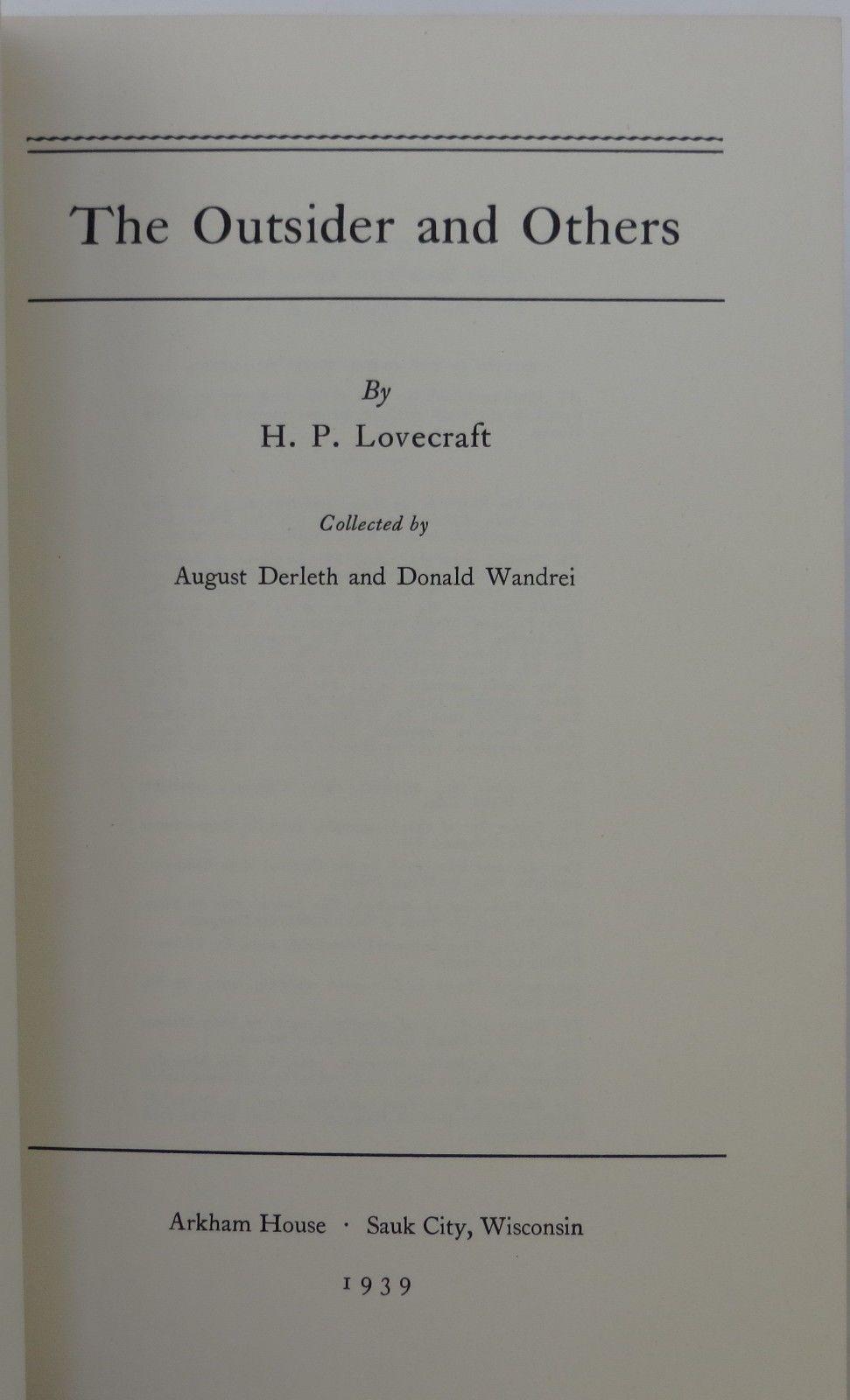 The Outsider and Others

By

H. P. Lovecraft

Collected by

August Derleth and Donald Wandrei

Arkham House · Sauk City, Wisconsin

1939